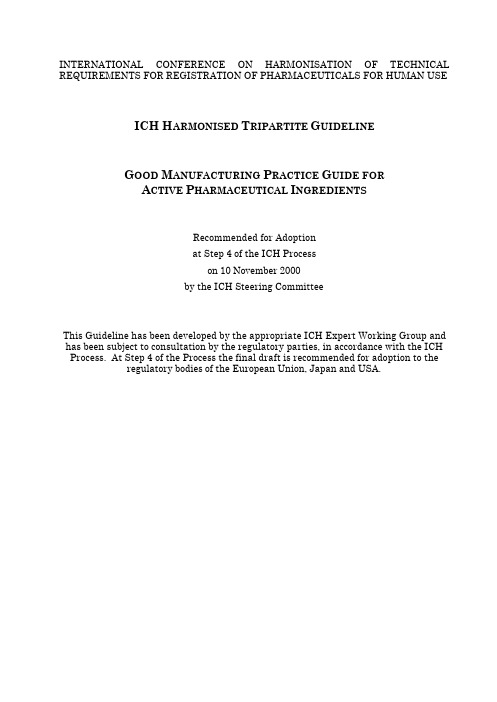 INTERNATIONAL CONFERENCE ON HARMONISATION OF TECHNICAL REQUIREMENTS FOR REGISTRATION OF PHARMACEUTICALS FOR HUMAN USE

ICH HARMONISED TRIPARTITE GUIDELINE

GOOD MANUFACTURING PRACTICE GUIDE FOR ACTIVE PHARMACEUTICAL INGREDIENTS

Recommended for Adoption
at Step 4 of the ICH Process
on 10 November 2000
by the ICH Steering Committee

This Guideline has been developed by the appropriate ICH Expert Working Group and has been subject to consultation by the regulatory parties, in accordance with the ICH Process. At Step 4 of the Process the final draft is recommended for adoption to the regulatory bodies of the European Union, Japan and USA.